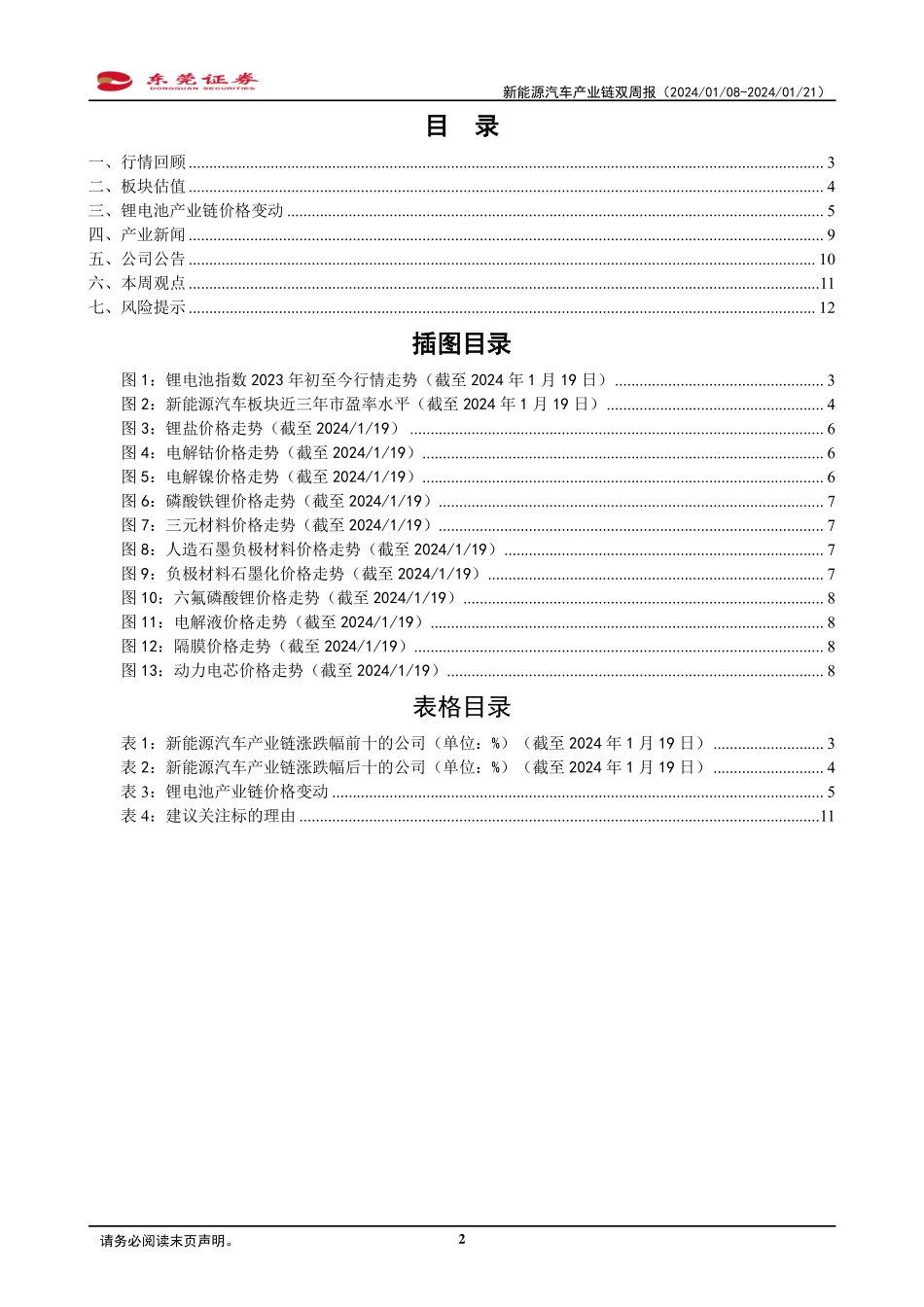 东莞证券 DONGGUAN SECURITIES

新能源汽车产业链双周报（2024/01/08-2024/01/21）

目 录

一、行情回顾 ........ 3
二、板块估值 ........ 4
三、锂电池产业链价格变动 ........ 5
四、产业新闻 ........ 9
五、公司公告 ........ 10
六、本周观点 ........ 11
七、风险提示 ........ 12

插图目录

图 1：锂电池指数 2023 年初至今行情走势（截至 2024 年 1 月 19 日） ........ 3
图 2：新能源汽车板块近三年市盈率水平（截至 2024 年 1 月 19 日） ........ 4
图 3：锂盐价格走势（截至 2024/1/19） ........ 6
图 4：电解钴价格走势（截至 2024/1/19） ........ 6
图 5：电解镍价格走势（截至 2024/1/19） ........ 6
图 6：磷酸铁锂价格走势（截至 2024/1/19） ........ 7
图 7：三元材料价格走势（截至 2024/1/19） ........ 7
图 8：人造石墨负极材料价格走势（截至 2024/1/19） ........ 7
图 9：负极材料石墨化价格走势（截至 2024/1/19） ........ 7
图 10：六氟磷酸锂价格走势（截至 2024/1/19） ........ 8
图 11：电解液价格走势（截至 2024/1/19） ........ 8
图 12：隔膜价格走势（截至 2024/1/19） ........ 8
图 13：动力电芯价格走势（截至 2024/1/19） ........ 8

表格目录

表 1：新能源汽车产业链涨跌幅前十的公司（单位：%）（截至 2024 年 1 月 19 日） ........ 3
表 2：新能源汽车产业链涨跌幅后十的公司（单位：%）（截至 2024 年 1 月 19 日） ........ 4
表 3：锂电池产业链价格变动 ........ 5
表 4：建议关注标的理由 ........ 11

请务必阅读末页声明。

2